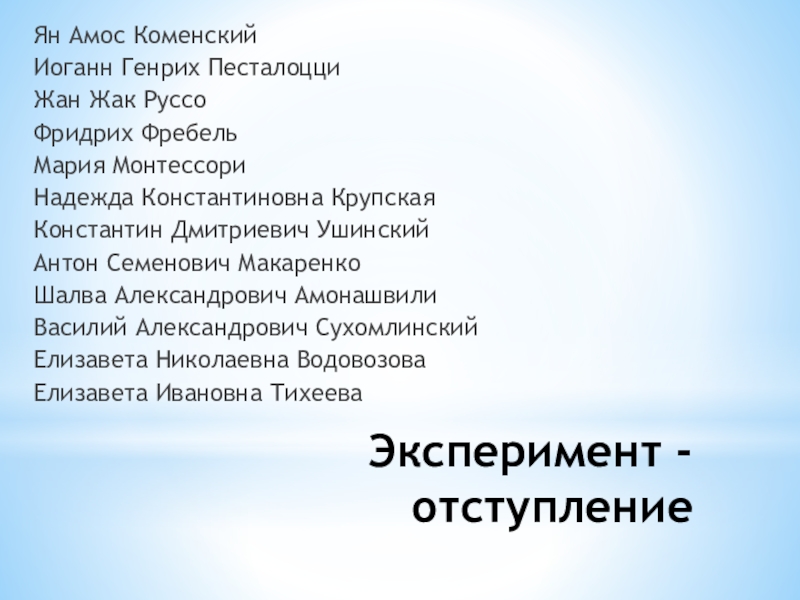 Ян Амос Коменский
Иоганн Генрих Песталоцци
Жан Жак Руссо
Фридрих Фребель
Мария Монтессори
Надежда Константиновна Крупская
Константин Дмитриевич Ушинский
Антон Семенович Макаренко
Шалва Александрович Амонашвили
Василий Александрович Сухомлинский
Елизавета Николаевна Водовозова
Елизавета Ивановна Тихеева

Эксперимент - отступление